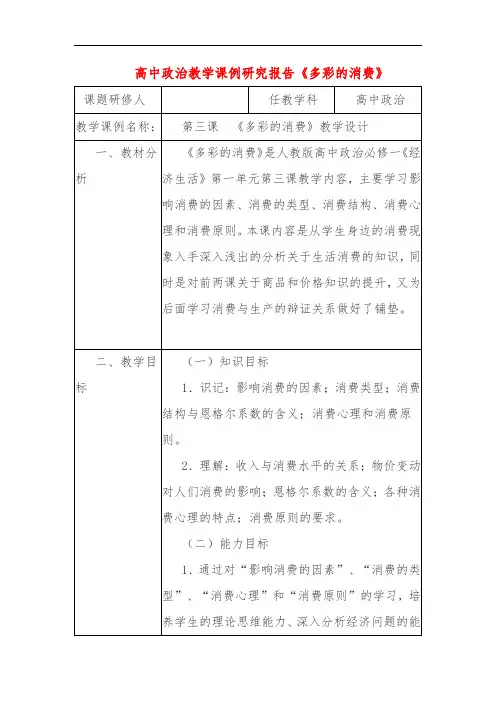 高中政治教学课例研究报告《多彩的消费》

| 课题研修人 |  | 任教学科 | 高中政治 |
|---|---|---|---|
| 教学课例名称： | 第三课　《多彩的消费》教学设计 | | |
| 一、教材分析 | 《多彩的消费》是人教版高中政治必修一《经济生活》第一单元第三课教学内容，主要学习影响消费的因素、消费的类型、消费结构、消费心理和消费原则。本课内容是从学生身边的消费现象入手深入浅出的分析关于生活消费的知识，同时是对前两课关于商品和价格知识的提升，又为后面学习消费与生产的辩证关系做好了铺垫。 | | |
| 二、教学目标 | （一）知识目标<br>1．识记：影响消费的因素；消费类型；消费结构与恩格尔系数的含义；消费心理和消费原则。<br>2．理解：收入与消费水平的关系；物价变动对人们消费的影响；恩格尔系数的含义；各种消费心理的特点；消费原则的要求。<br>（二）能力目标<br>1．通过对“影响消费的因素”、“消费的类型”、“消费心理”和“消费原则”的学习，培养学生的理论思维能力、深入分析经济问题的能 | | |